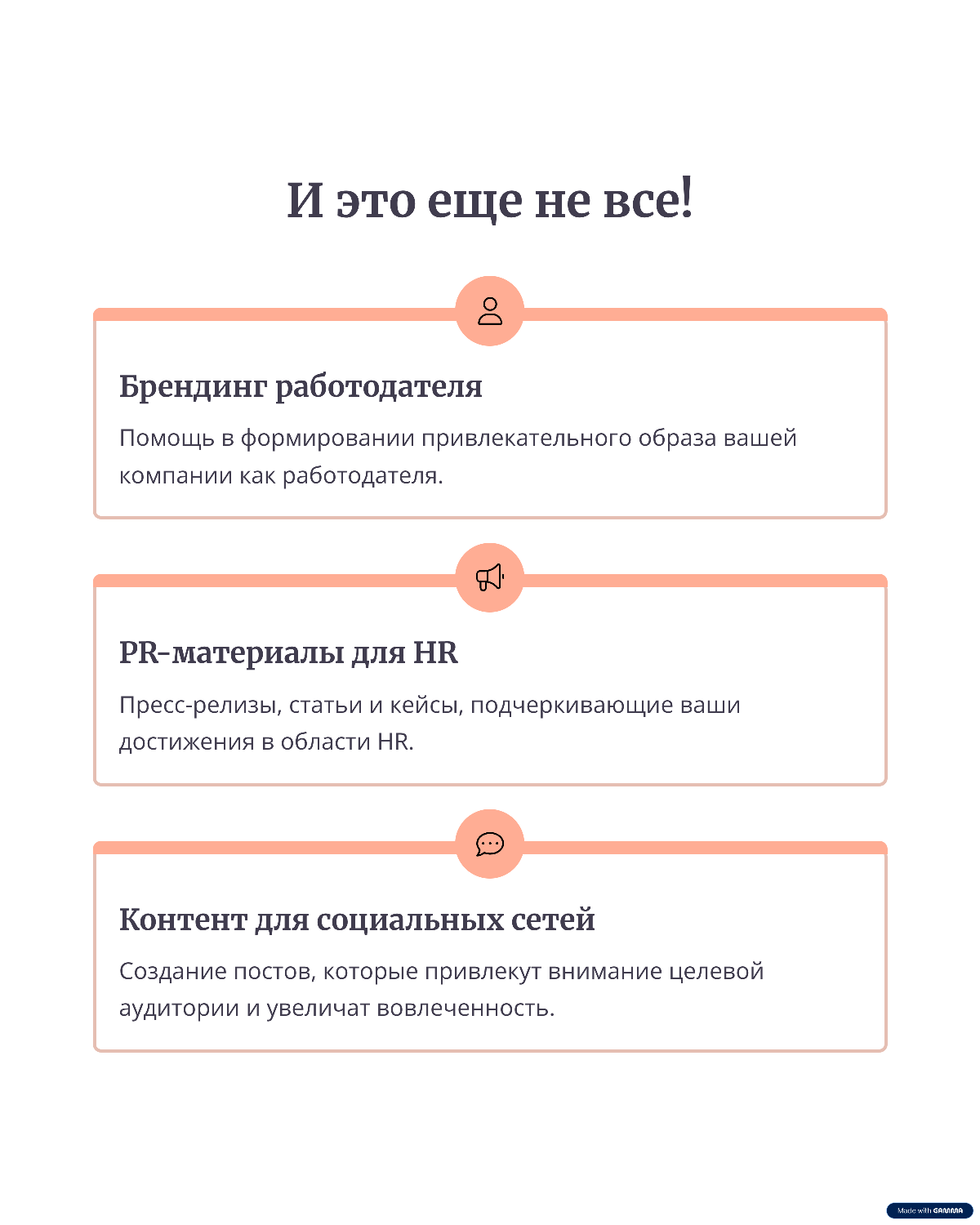 И это еще не все!

Брендинг работодателя

Помощь в формировании привлекательного образа вашей компании как работодателя.

PR-материалы для HR

Пресс-релизы, статьи и кейсы, подчеркивающие ваши достижения в области HR.

Контент для социальных сетей

Создание постов, которые привлекут внимание целевой аудитории и увеличат вовлеченность.

Made with GAMMA